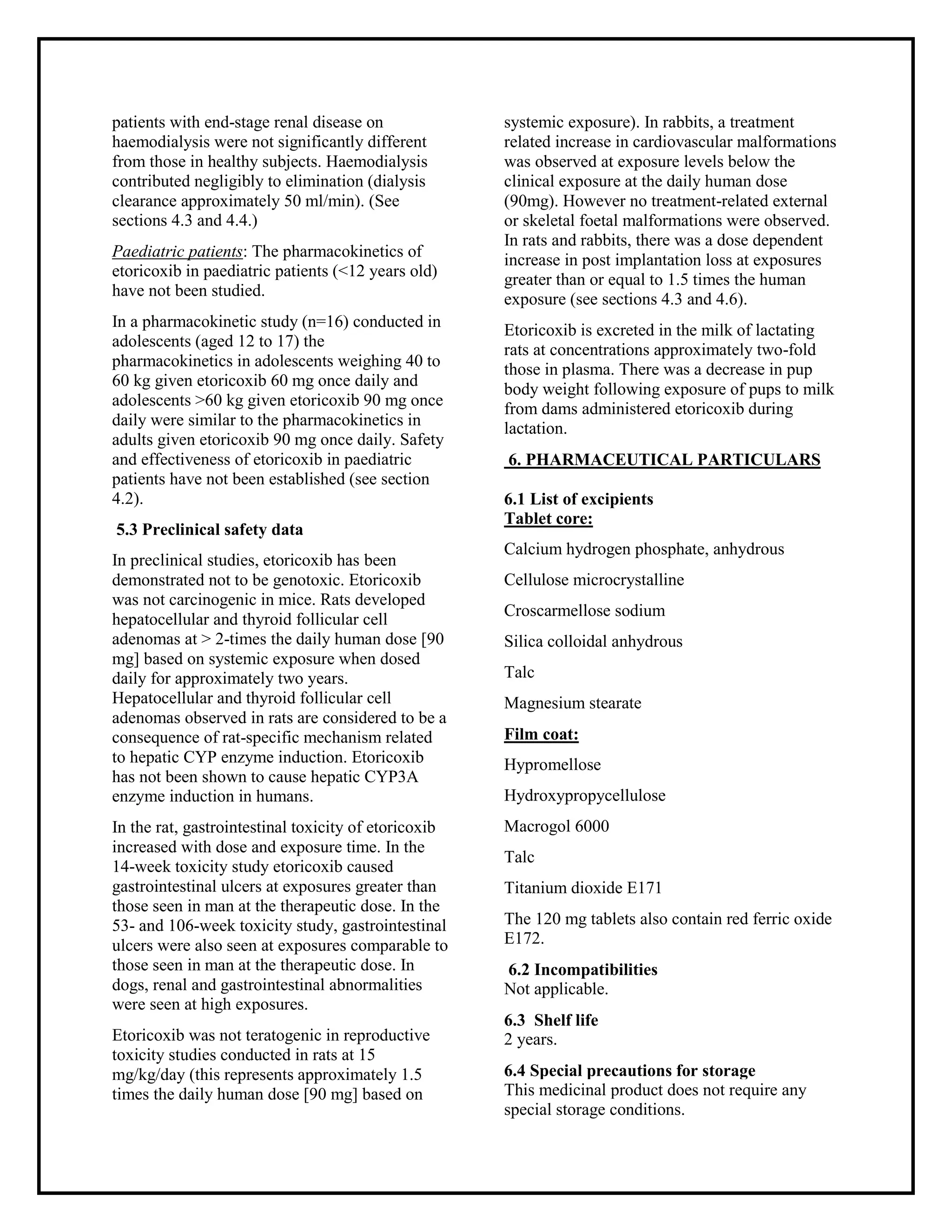 patients with end-stage renal disease on haemodialysis were not significantly different from those in healthy subjects. Haemodialysis contributed negligibly to elimination (dialysis clearance approximately 50 ml/min). (See sections 4.3 and 4.4.)

Paediatric patients: The pharmacokinetics of etoricoxib in paediatric patients (<12 years old) have not been studied.

In a pharmacokinetic study (n=16) conducted in adolescents (aged 12 to 17) the pharmacokinetics in adolescents weighing 40 to 60 kg given etoricoxib 60 mg once daily and adolescents >60 kg given etoricoxib 90 mg once daily were similar to the pharmacokinetics in adults given etoricoxib 90 mg once daily. Safety and effectiveness of etoricoxib in paediatric patients have not been established (see section 4.2).

5.3 Preclinical safety data

In preclinical studies, etoricoxib has been demonstrated not to be genotoxic. Etoricoxib was not carcinogenic in mice. Rats developed hepatocellular and thyroid follicular cell adenomas at > 2-times the daily human dose [90 mg] based on systemic exposure when dosed daily for approximately two years. Hepatocellular and thyroid follicular cell adenomas observed in rats are considered to be a consequence of rat-specific mechanism related to hepatic CYP enzyme induction. Etoricoxib has not been shown to cause hepatic CYP3A enzyme induction in humans.

In the rat, gastrointestinal toxicity of etoricoxib increased with dose and exposure time. In the 14-week toxicity study etoricoxib caused gastrointestinal ulcers at exposures greater than those seen in man at the therapeutic dose. In the 53- and 106-week toxicity study, gastrointestinal ulcers were also seen at exposures comparable to those seen in man at the therapeutic dose. In dogs, renal and gastrointestinal abnormalities were seen at high exposures.

Etoricoxib was not teratogenic in reproductive toxicity studies conducted in rats at 15 mg/kg/day (this represents approximately 1.5 times the daily human dose [90 mg] based on systemic exposure). In rabbits, a treatment related increase in cardiovascular malformations was observed at exposure levels below the clinical exposure at the daily human dose (90mg). However no treatment-related external or skeletal foetal malformations were observed. In rats and rabbits, there was a dose dependent increase in post implantation loss at exposures greater than or equal to 1.5 times the human exposure (see sections 4.3 and 4.6).

Etoricoxib is excreted in the milk of lactating rats at concentrations approximately two-fold those in plasma. There was a decrease in pup body weight following exposure of pups to milk from dams administered etoricoxib during lactation.

6. PHARMACEUTICAL PARTICULARS

6.1 List of excipients
Tablet core:

Calcium hydrogen phosphate, anhydrous

Cellulose microcrystalline

Croscarmellose sodium

Silica colloidal anhydrous

Talc

Magnesium stearate

Film coat:

Hypromellose

Hydroxypropycellulose

Macrogol 6000

Talc

Titanium dioxide E171

The 120 mg tablets also contain red ferric oxide E172.

6.2 Incompatibilities
Not applicable.

6.3 Shelf life
2 years.

6.4 Special precautions for storage
This medicinal product does not require any special storage conditions.